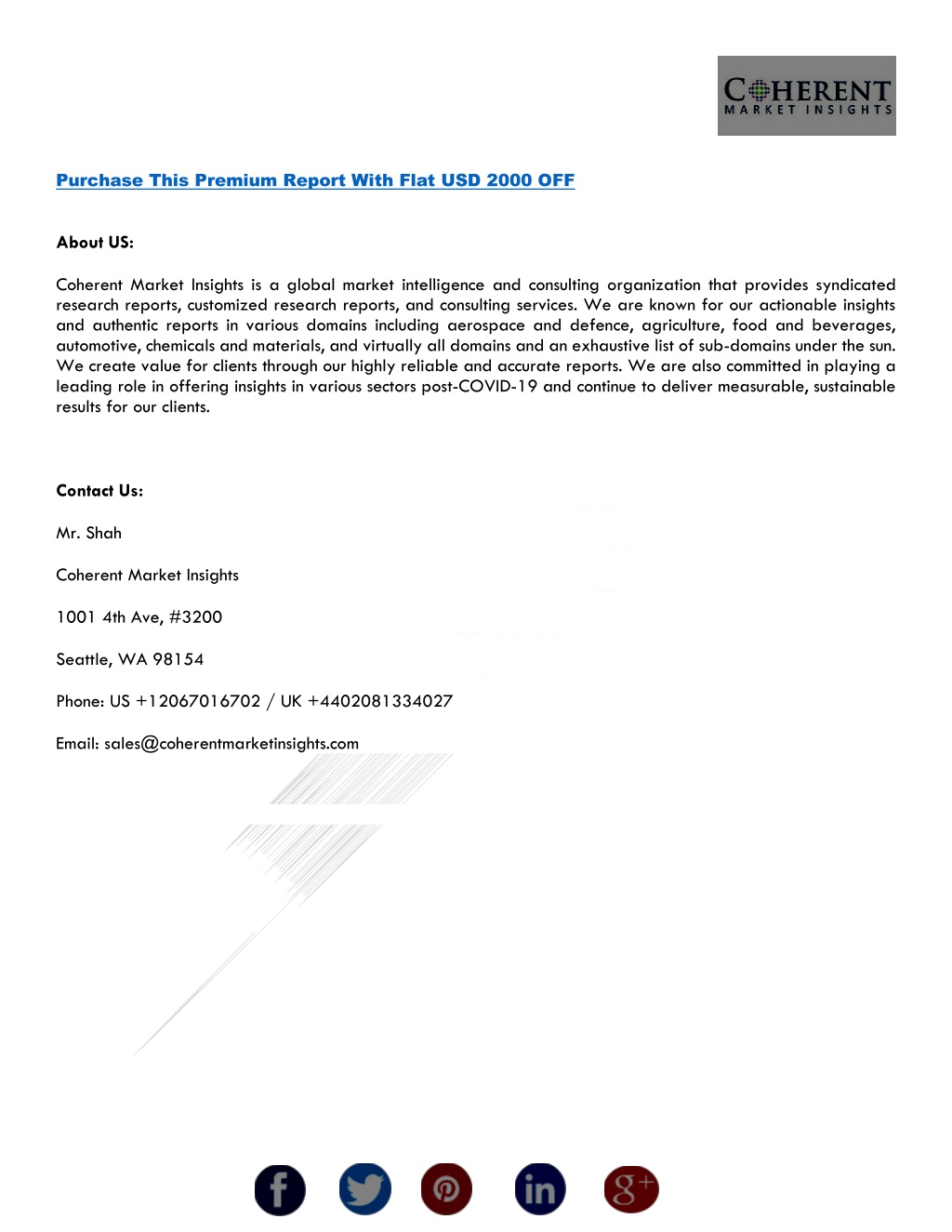 COHERENT
MARKET INSIGHTS

Purchase This Premium Report With Flat USD 2000 OFF

About US:

Coherent Market Insights is a global market intelligence and consulting organization that provides syndicated research reports, customized research reports, and consulting services. We are known for our actionable insights and authentic reports in various domains including aerospace and defence, agriculture, food and beverages, automotive, chemicals and materials, and virtually all domains and an exhaustive list of sub-domains under the sun. We create value for clients through our highly reliable and accurate reports. We are also committed in playing a leading role in offering insights in various sectors post-COVID-19 and continue to deliver measurable, sustainable results for our clients.

Contact Us:

Mr. Shah

Coherent Market Insights

1001 4th Ave, #3200

Seattle, WA 98154

Phone: US +12067016702 / UK +4402081334027

Email: sales@coherentmarketinsights.com

f

in

g+